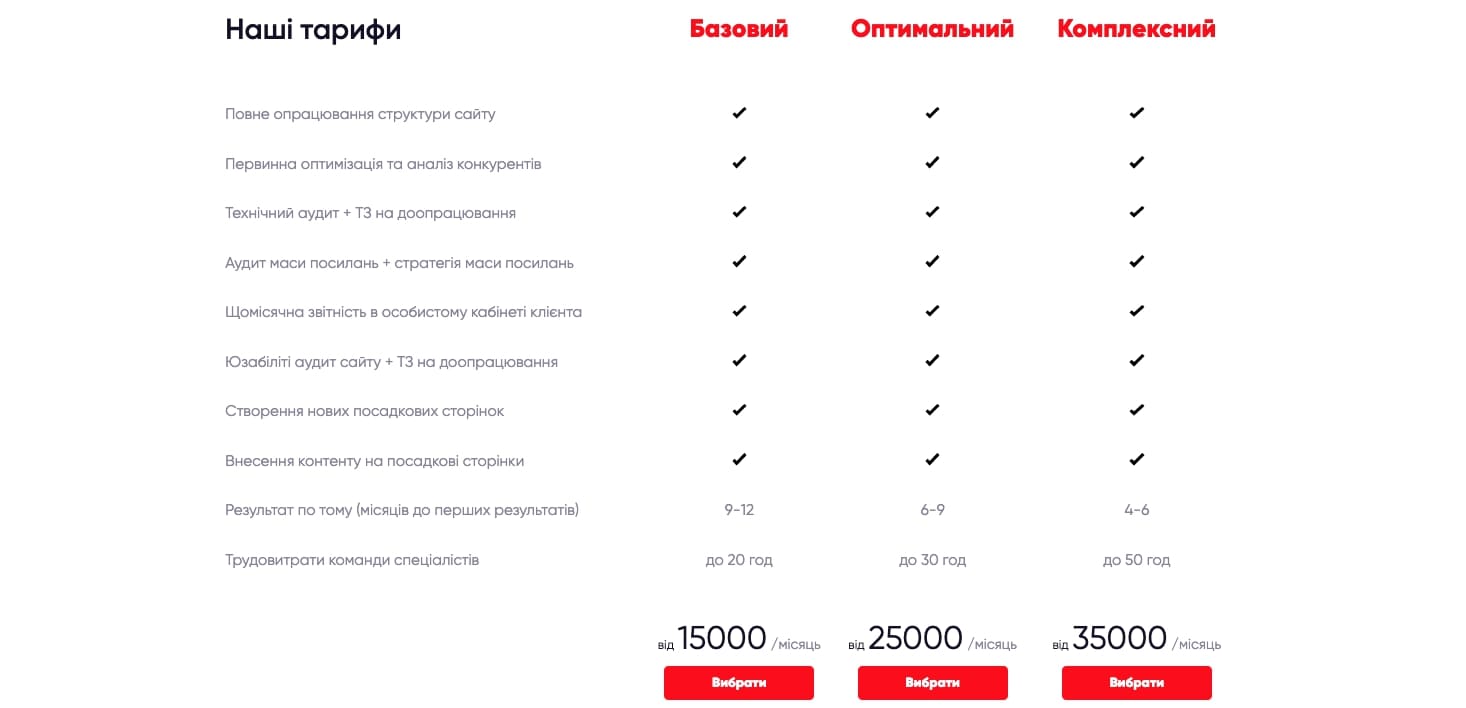 | Наші тарифи | Базовий | Оптимальний | Комплексний |
|---|---|---|---|
| Повне опрацювання структури сайту | ✔ | ✔ | ✔ |
| Первинна оптимізація та аналіз конкурентів | ✔ | ✔ | ✔ |
| Технічний аудит + ТЗ на доопрацювання | ✔ | ✔ | ✔ |
| Аудит маси посилань + стратегія маси посилань | ✔ | ✔ | ✔ |
| Щомісячна звітність в особистому кабінеті клієнта | ✔ | ✔ | ✔ |
| Юзабіліті аудит сайту + ТЗ на доопрацювання | ✔ | ✔ | ✔ |
| Створення нових посадкових сторінок | ✔ | ✔ | ✔ |
| Внесення контенту на посадкові сторінки | ✔ | ✔ | ✔ |
| Результат по тому (місяців до перших результатів) | 9-12 | 6-9 | 4-6 |
| Трудовитрати команди спеціалістів | до 20 год | до 30 год | до 50 год |
| | від 15000 /місяць | від 25000 /місяць | від 35000 /місяць |
| | Вибрати | Вибрати | Вибрати |